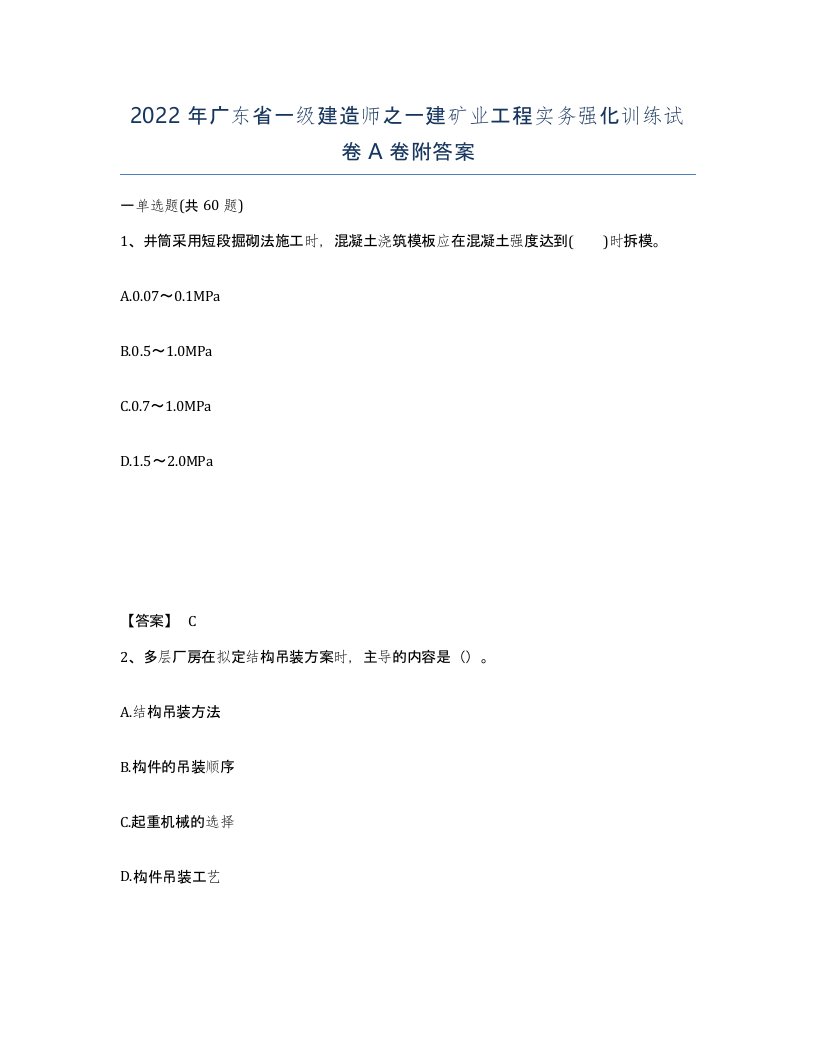 2022 年广东省一级建造师之一建矿业工程实务强化训练试卷 A 卷附答案

一单选题(共 60 题)

1、井筒采用短段掘砌法施工时，混凝土浇筑模板应在混凝土强度达到(　　)时拆模。

A.0.07～0.1MPa

B.0.5～1.0MPa

C.0.7～1.0MPa

D.1.5～2.0MPa

【答案】 C

2、多层厂房在拟定结构吊装方案时，主导的内容是（）。

A.结构吊装方法

B.构件的吊装顺序

C.起重机械的选择

D.构件吊装工艺